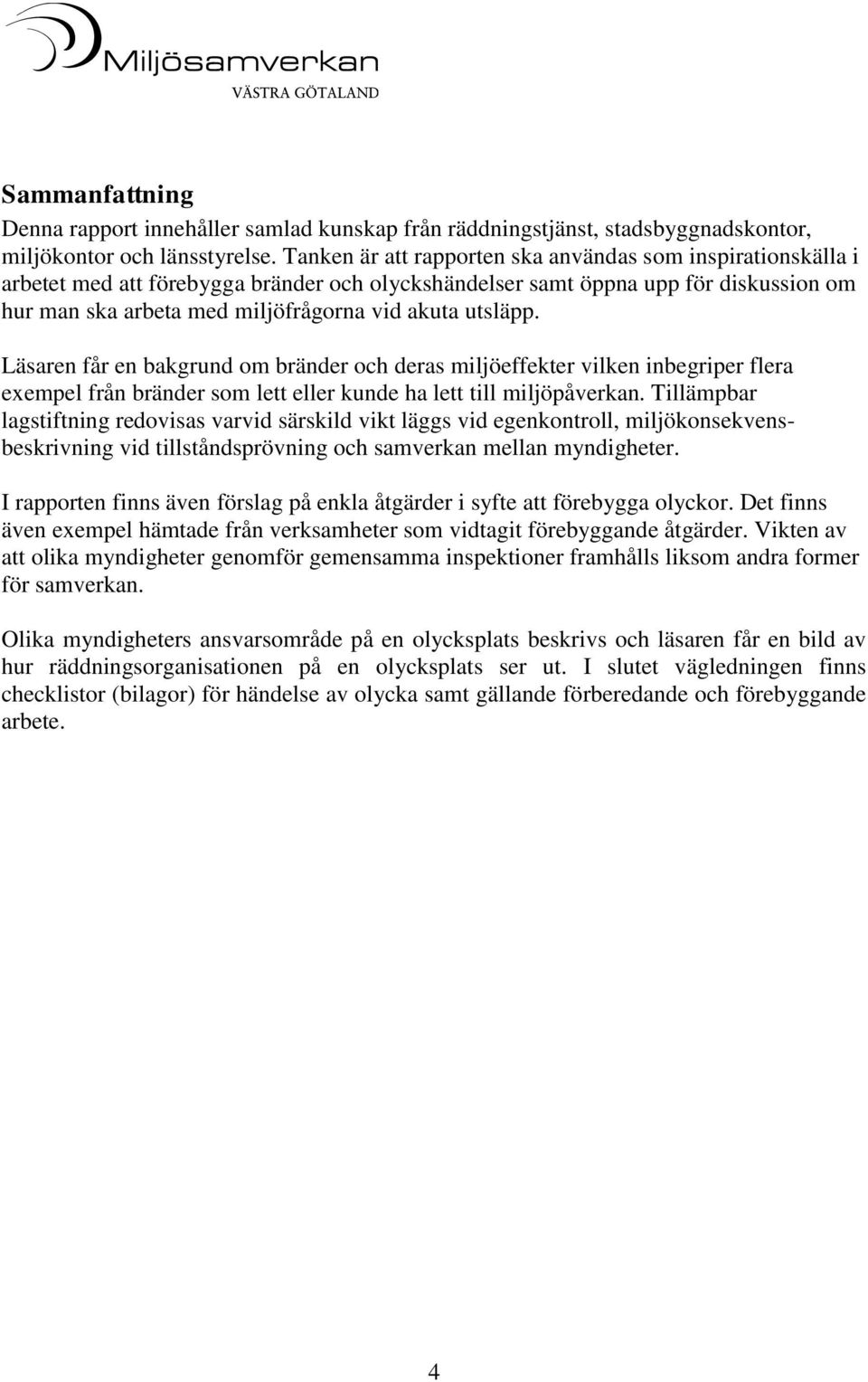 Miljösamverkan
VÄSTRA GÖTALAND

Sammanfattning
Denna rapport innehåller samlad kunskap från räddningstjänst, stadsbyggnadskontor, miljökontor och länsstyrelse. Tanken är att rapporten ska användas som inspirationskälla i arbetet med att förebygga bränder och olyckshändelser samt öppna upp för diskussion om hur man ska arbeta med miljöfrågorna vid akuta utsläpp.

Läsaren får en bakgrund om bränder och deras miljöeffekter vilken inbegriper flera exempel från bränder som lett eller kunde ha lett till miljöpåverkan. Tillämpbar lagstiftning redovisas varvid särskild vikt läggs vid egenkontroll, miljökonsekvensbeskrivning vid tillståndsprövning och samverkan mellan myndigheter.

I rapporten finns även förslag på enkla åtgärder i syfte att förebygga olyckor. Det finns även exempel hämtade från verksamheter som vidtagit förebyggande åtgärder. Vikten av att olika myndigheter genomför gemensamma inspektioner framhålls liksom andra former för samverkan.

Olika myndigheters ansvarsområde på en olycksplats beskrivs och läsaren får en bild av hur räddningsorganisationen på en olycksplats ser ut. I slutet vägledningen finns checklistor (bilagor) för händelse av olycka samt gällande förberedande och förebyggande arbete.

4